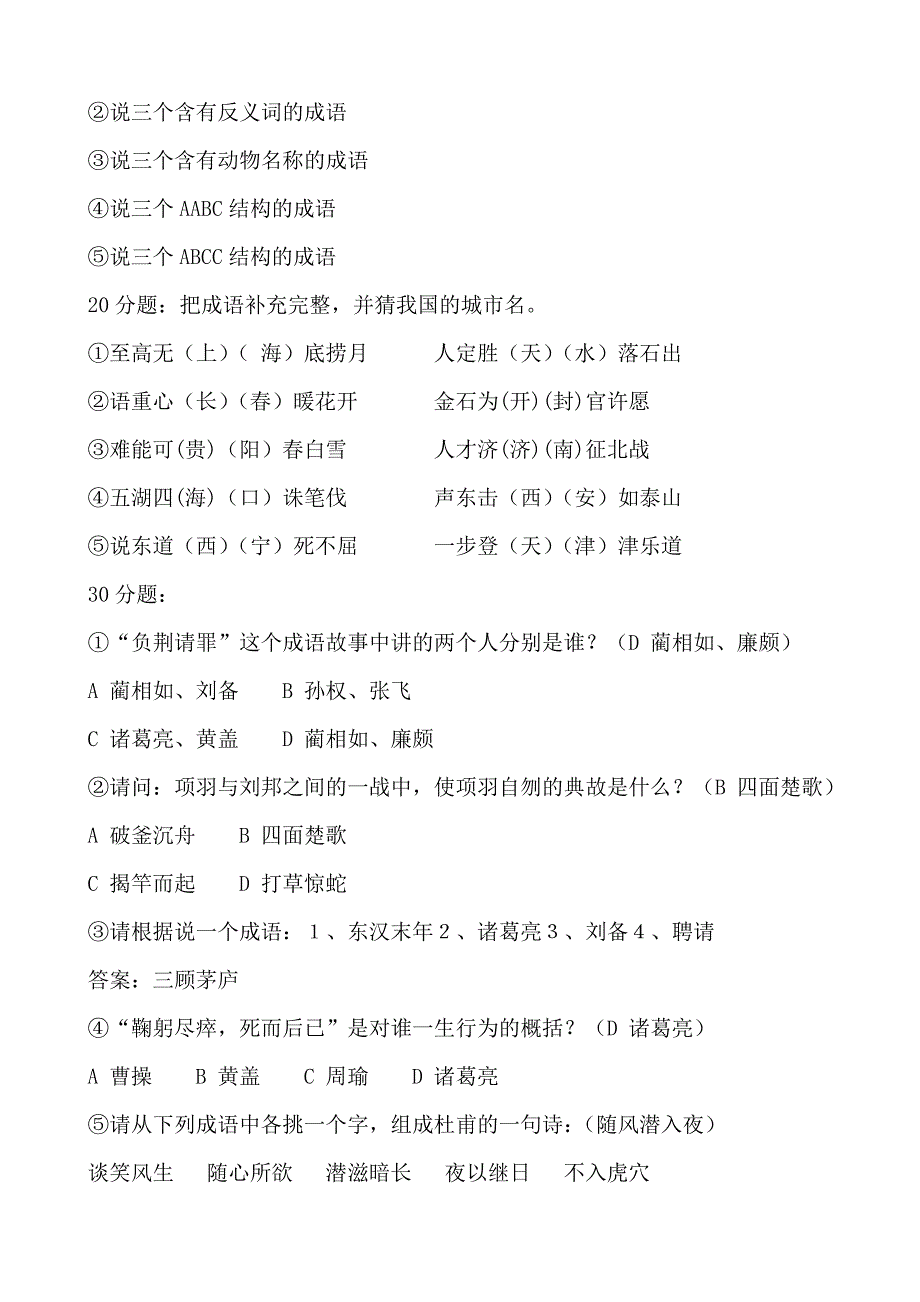 ②说三个含有反义词的成语

③说三个含有动物名称的成语

④说三个 AABC 结构的成语

⑤说三个 ABCC 结构的成语

20 分题：把成语补充完整，并猜我国的城市名。

①至高无（上）（ 海）底捞月　　人定胜（天）（水）落石出

②语重心（长）（春）暖花开　　金石为(开)(封)官许愿

③难能可(贵)（阳）春白雪　　人才济(济)(南)征北战

④五湖四(海)（口）诛笔伐　　声东击（西）（安）如泰山

⑤说东道（西）（宁）死不屈　　一步登（天）（津）津乐道

30 分题：

①“负荆请罪”这个成语故事中讲的两个人分别是谁？（D 蔺相如、廉颇）

A 蔺相如、刘备　　B 孙权、张飞

C 诸葛亮、黄盖　　D 蔺相如、廉颇

②请问：项羽与刘邦之间的一战中，使项羽自刎的典故是什么？（B 四面楚歌）

A 破釜沉舟　　B 四面楚歌

C 揭竿而起　　D 打草惊蛇

③请根据说一个成语：1、东汉末年 2、诸葛亮 3、刘备 4、聘请

答案：三顾茅庐

④“鞠躬尽瘁，死而后已”是对谁一生行为的概括？（D 诸葛亮）

A 曹操　　B 黄盖　　C 周瑜　　D 诸葛亮

⑤请从下列成语中各挑一个字，组成杜甫的一句诗：（随风潜入夜）

谈笑风生　　随心所欲　　潜滋暗长　　夜以继日　　不入虎穴